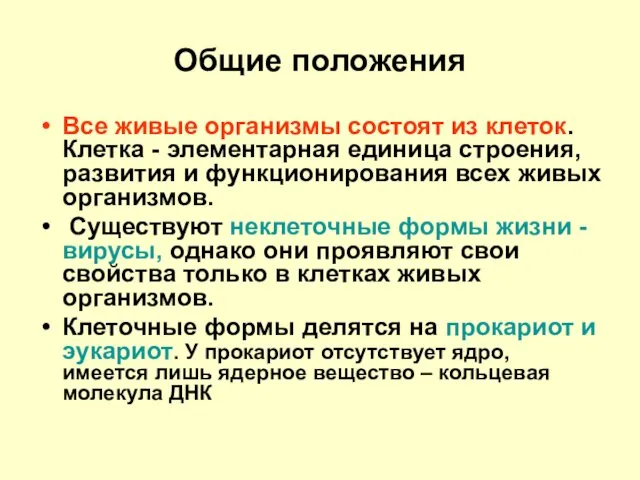 Общие положения

• Все живые организмы состоят из клеток. Клетка - элементарная единица строения, развития и функционирования всех живых организмов.

• Существуют неклеточные формы жизни - вирусы, однако они проявляют свои свойства только в клетках живых организмов.

• Клеточные формы делятся на прокариот и эукариот. У прокариот отсутствует ядро, имеется лишь ядерное вещество – кольцевая молекула ДНК